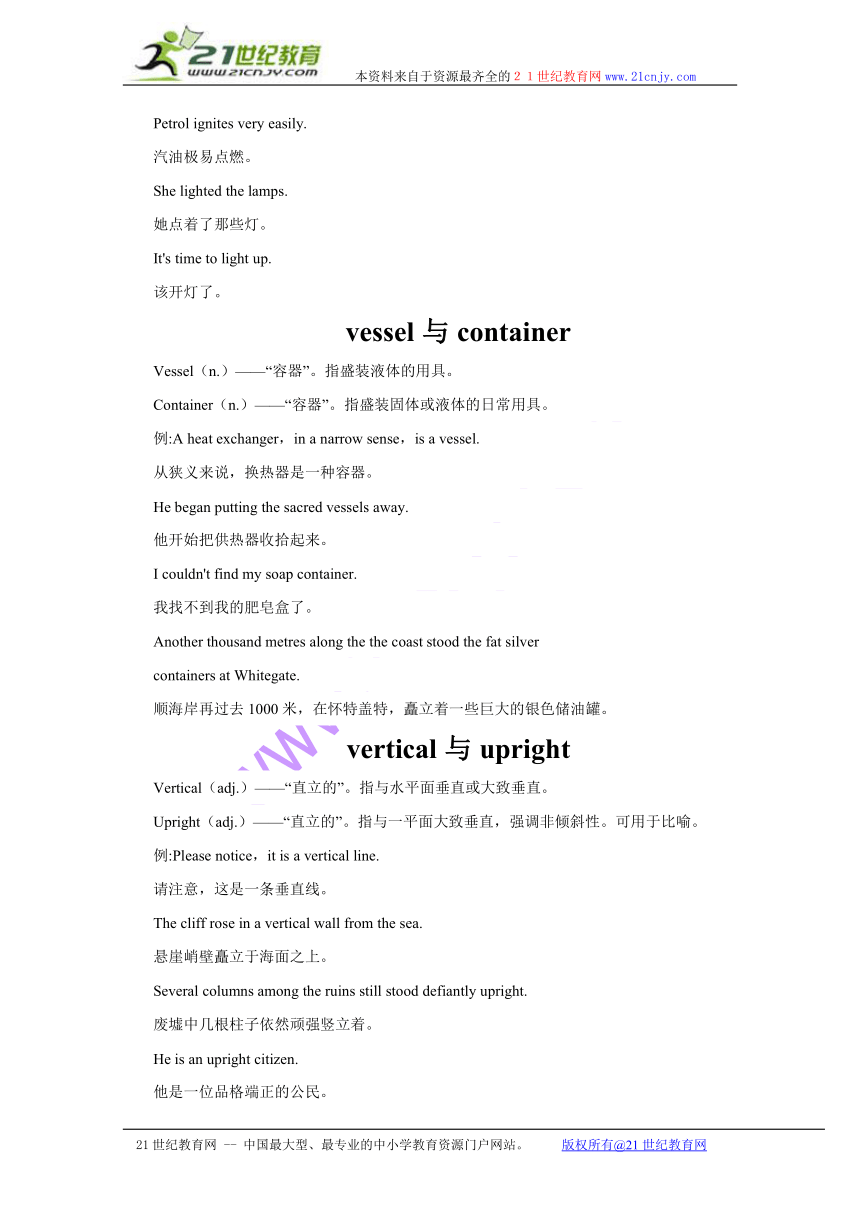 21世纪教育
www.21cnjy.com
本资料来自于资源最齐全的２１世纪教育网www.21cnjy.com

Petrol ignites very easily.

汽油极易点燃。

She lighted the lamps.

她点着了那些灯。

It's time to light up.

该开灯了。

vessel 与 container

Vessel（n.）——“容器”。指盛装液体的用具。

Container（n.）——“容器”。指盛装固体或液体的日常用具。

例:A heat exchanger，in a narrow sense，is a vessel.

从狭义来说，换热器是一种容器。

He began putting the sacred vessels away.

他开始把供热器收拾起来。

I couldn't find my soap container.

我找不到我的肥皂盒了。

Another thousand metres along the the coast stood the fat silver containers at Whitegate.

顺海岸再过去 1000 米，在怀特盖特，矗立着一些巨大的银色储油罐。

vertical 与 upright

Vertical（adj.）——“直立的”。指与水平面垂直或大致垂直。

Upright（adj.）——“直立的”。指与一平面大致垂直，强调非倾斜性。可用于比喻。

例:Please notice，it is a vertical line.

请注意，这是一条垂直线。

The cliff rose in a vertical wall from the sea.

悬崖峭壁矗立于海面之上。

Several columns among the ruins still stood defiantly upright.

废墟中几根柱子依然顽强竖立着。

He is an upright citizen.

他是一位品格端正的公民。

21 世纪教育网 -- 中国最大型、最专业的中小学教育资源门户网站。 版权所有@21 世纪教育网